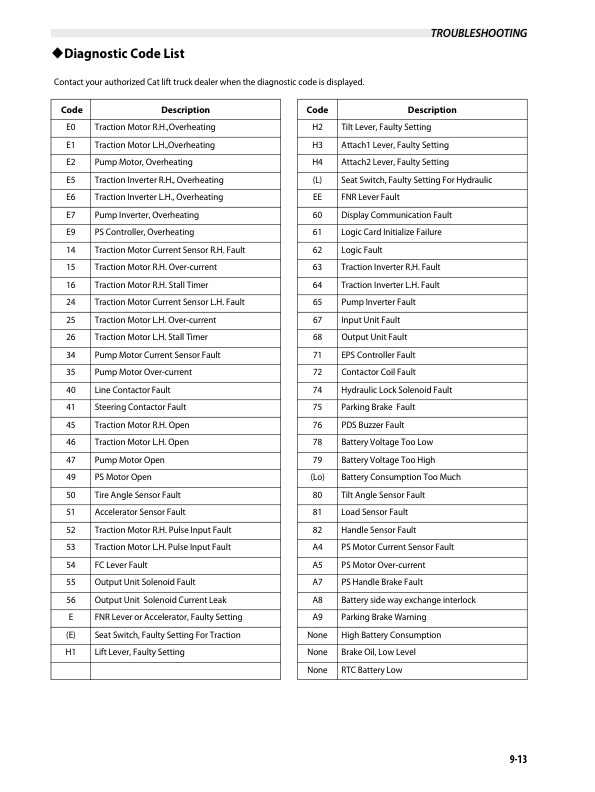 TROUBLESHOOTING

◆Diagnostic Code List

Contact your authorized Cat lift truck dealer when the diagnostic code is displayed.

| Code | Description |
|---|---|
| E0 | Traction Motor R.H.,Overheating |
| E1 | Traction Motor L.H.,Overheating |
| E2 | Pump Motor, Overheating |
| E5 | Traction Inverter R.H., Overheating |
| E6 | Traction Inverter L.H., Overheating |
| E7 | Pump Inverter, Overheating |
| E9 | PS Controller, Overheating |
| 14 | Traction Motor Current Sensor R.H. Fault |
| 15 | Traction Motor R.H. Over-current |
| 16 | Traction Motor R.H. Stall Timer |
| 24 | Traction Motor Current Sensor L.H. Fault |
| 25 | Traction Motor L.H. Over-current |
| 26 | Traction Motor L.H. Stall Timer |
| 34 | Pump Motor Current Sensor Fault |
| 35 | Pump Motor Over-current |
| 40 | Line Contactor Fault |
| 41 | Steering Contactor Fault |
| 45 | Traction Motor R.H. Open |
| 46 | Traction Motor L.H. Open |
| 47 | Pump Motor Open |
| 49 | PS Motor Open |
| 50 | Tire Angle Sensor Fault |
| 51 | Accelerator Sensor Fault |
| 52 | Traction Motor R.H. Pulse Input Fault |
| 53 | Traction Motor L.H. Pulse Input Fault |
| 54 | FC Lever Fault |
| 55 | Output Unit Solenoid Fault |
| 56 | Output Unit Solenoid Current Leak |
| E | FNR Lever or Accelerator, Faulty Setting |
| (E) | Seat Switch, Faulty Setting For Traction |
| H1 | Lift Lever, Faulty Setting |
| | |

| Code | Description |
|---|---|
| H2 | Tilt Lever, Faulty Setting |
| H3 | Attach1 Lever, Faulty Setting |
| H4 | Attach2 Lever, Faulty Setting |
| (L) | Seat Switch, Faulty Setting For Hydraulic |
| EE | FNR Lever Fault |
| 60 | Display Communication Fault |
| 61 | Logic Card Initialize Failure |
| 62 | Logic Fault |
| 63 | Traction Inverter R.H. Fault |
| 64 | Traction Inverter L.H. Fault |
| 65 | Pump Inverter Fault |
| 67 | Input Unit Fault |
| 68 | Output Unit Fault |
| 71 | EPS Controller Fault |
| 72 | Contactor Coil Fault |
| 74 | Hydraulic Lock Solenoid Fault |
| 75 | Parking Brake Fault |
| 76 | PDS Buzzer Fault |
| 78 | Battery Voltage Too Low |
| 79 | Battery Voltage Too High |
| (Lo) | Battery Consumption Too Much |
| 80 | Tilt Angle Sensor Fault |
| 81 | Load Sensor Fault |
| 82 | Handle Sensor Fault |
| A4 | PS Motor Current Sensor Fault |
| A5 | PS Motor Over-current |
| A7 | PS Handle Brake Fault |
| A8 | Battery side way exchange interlock |
| A9 | Parking Brake Warning |
| None | High Battery Consumption |
| None | Brake Oil, Low Level |
| None | RTC Battery Low |

9-13